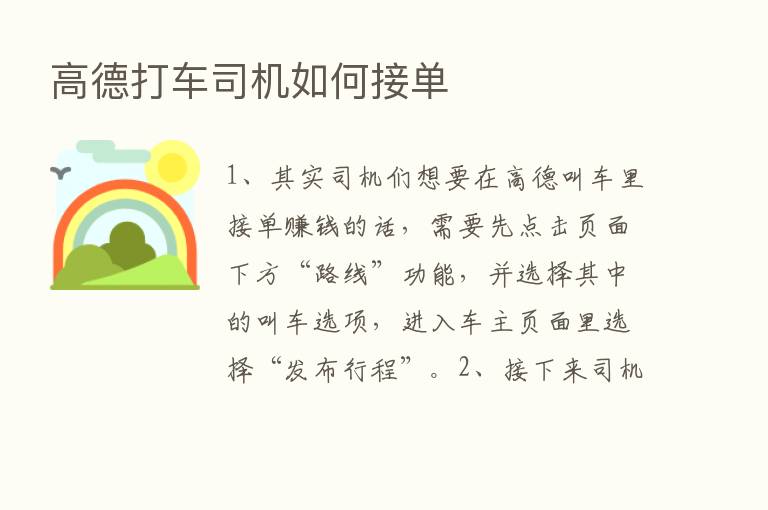 高德打车司机如何接单

1、其实司机们想要在高德叫车里接单赚钱的话，需要先点击页面下方“路线”功能，并选择其中的叫车选项，进入车主页面里选择“发布行程”。2、接下来司机